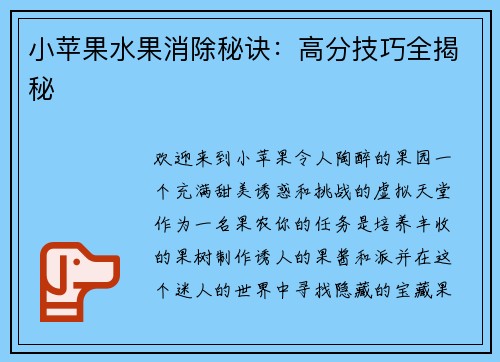 小苹果水果消除秘诀：高分技巧全揭秘

欢迎来到小苹果令人陶醉的果园一个充满甜美诱惑和挑战的虚拟天堂作为一名果农你的任务是培养丰收的果树制作诱人的果酱和派并在这个迷人的世界中寻找隐藏的宝藏果